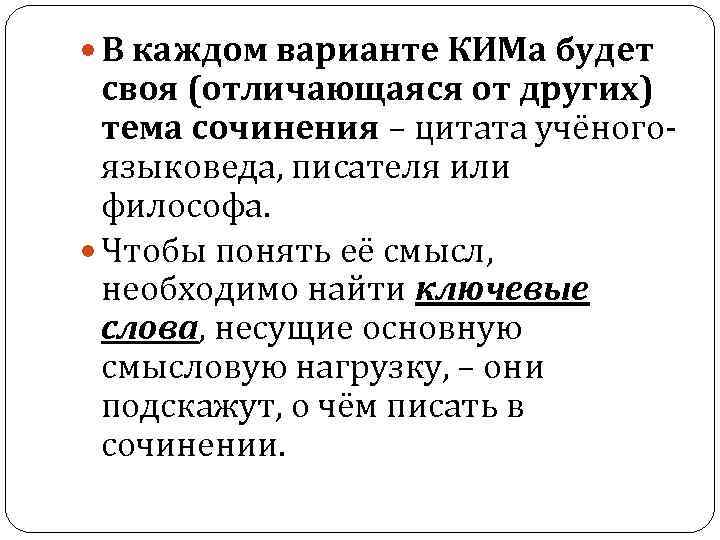 • В каждом варианте КИМа будет своя (отличающаяся от других) тема сочинения – цитата учёного-языковеда, писателя или философа.

• Чтобы понять её смысл, необходимо найти ключевые слова, несущие основную смысловую нагрузку, – они подскажут, о чём писать в сочинении.